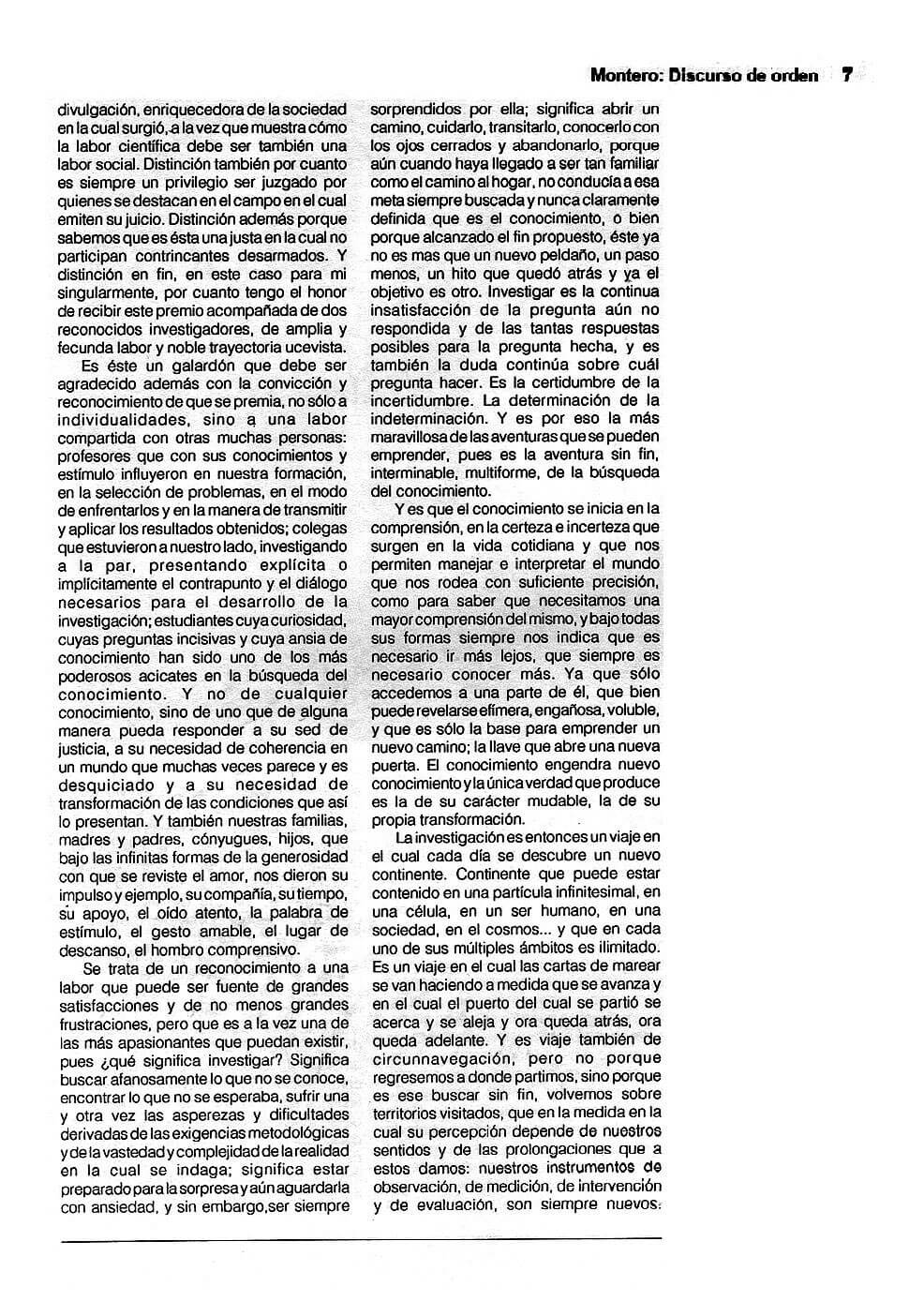 Montero: Discurso de orden 7

divulgación, enriquecedora de la sociedad en la cual surgió, a la vez que muestra cómo la labor científica debe ser también una labor social. Distinción también por cuanto es siempre un privilegio ser juzgado por quienes se destacan en el campo en el cual emiten su juicio. Distinción además porque sabemos que es ésta una justa en la cual no participan contrincantes desarmados. Y distinción en fin, en este caso para mi singularmente, por cuanto tengo el honor de recibir este premio acompañada de dos reconocidos investigadores, de amplia y fecunda labor y noble trayectoria ucevista.

Es éste un galardón que debe ser agradecido además con la convicción y reconocimiento de que se premia, no sólo a individualidades, sino a una labor compartida con otras muchas personas: profesores que con sus conocimientos y estímulo influyeron en nuestra formación, en la selección de problemas, en el modo de enfrentarlos y en la manera de transmitir y aplicar los resultados obtenidos; colegas que estuvieron a nuestro lado, investigando a la par, presentando explícita o implícitamente el contrapunto y el diálogo necesarios para el desarrollo de la investigación; estudiantes cuya curiosidad, cuyas preguntas incisivas y cuya ansia de conocimiento han sido uno de los más poderosos acicates en la búsqueda del conocimiento. Y no de cualquier conocimiento, sino de uno que de alguna manera pueda responder a su sed de justicia, a su necesidad de coherencia en un mundo que muchas veces parece y es desquiciado y a su necesidad de transformación de las condiciones que así lo presentan. Y también nuestras familias, madres y padres, cónyugues, hijos, que bajo las infinitas formas de la generosidad con que se reviste el amor, nos dieron su impulso y ejemplo, su compañía, su tiempo, su apoyo, el oído atento, la palabra de estímulo, el gesto amable, el lugar de descanso, el hombro comprensivo.

Se trata de un reconocimiento a una labor que puede ser fuente de grandes satisfacciones y de no menos grandes frustraciones, pero que es a la vez una de las más apasionantes que puedan existir, pues ¿qué significa investigar? Significa buscar afanosamente lo que no se conoce, encontrar lo que no se esperaba, sufrir una y otra vez las asperezas y dificultades derivadas de las exigencias metodológicas y de la vastedad y complejidad de la realidad en la cual se indaga; significa estar preparado para la sorpresa y aún aguardarla con ansiedad, y sin embargo,ser siempre sorprendidos por ella; significa abrir un camino, cuidarlo, transitarlo, conocerlo con los ojos cerrados y abandonarlo, porque aún cuando haya llegado a ser tan familiar como el camino al hogar, no conducía a esa meta siempre buscada y nunca claramente definida que es el conocimiento, o bien porque alcanzado el fin propuesto, éste ya no es mas que un nuevo peldaño, un paso menos, un hito que quedó atrás y ya el objetivo es otro. Investigar es la continua insatisfacción de la pregunta aún no respondida y de las tantas respuestas posibles para la pregunta hecha, y es también la duda continúa sobre cuál pregunta hacer. Es la certidumbre de la incertidumbre. La determinación de la indeterminación. Y es por eso la más maravillosa de las aventuras que se pueden emprender, pues es la aventura sin fin, interminable, multiforme, de la búsqueda del conocimiento.

Y es que el conocimiento se inicia en la comprensión, en la certeza e incerteza que surgen en la vida cotidiana y que nos permiten manejar e interpretar el mundo que nos rodea con suficiente precisión, como para saber que necesitamos una mayor comprensión del mismo, y bajo todas sus formas siempre nos indica que es necesario ir más lejos, que siempre es necesario conocer más. Ya que sólo accedemos a una parte de él, que bien puede revelarse efímera, engañosa, voluble, y que es sólo la base para emprender un nuevo camino; la llave que abre una nueva puerta. El conocimiento engendra nuevo conocimiento y la única verdad que produce es la de su carácter mudable, la de su propia transformación.

La investigación es entonces un viaje en el cual cada día se descubre un nuevo continente. Continente que puede estar contenido en una partícula infinitesimal, en una célula, en un ser humano, en una sociedad, en el cosmos... y que en cada uno de sus múltiples ámbitos es ilimitado. Es un viaje en el cual las cartas de marear se van haciendo a medida que se avanza y en el cual el puerto del cual se partió se acerca y se aleja y ora queda atrás, ora queda adelante. Y es viaje también de circunnavegación, pero no porque regresemos a donde partimos, sino porque es ese buscar sin fin, volvemos sobre territorios visitados, que en la medida en la cual su percepción depende de nuestros sentidos y de las prolongaciones que a estos damos: nuestros instrumentos de observación, de medición, de intervención y de evaluación, son siempre nuevos.